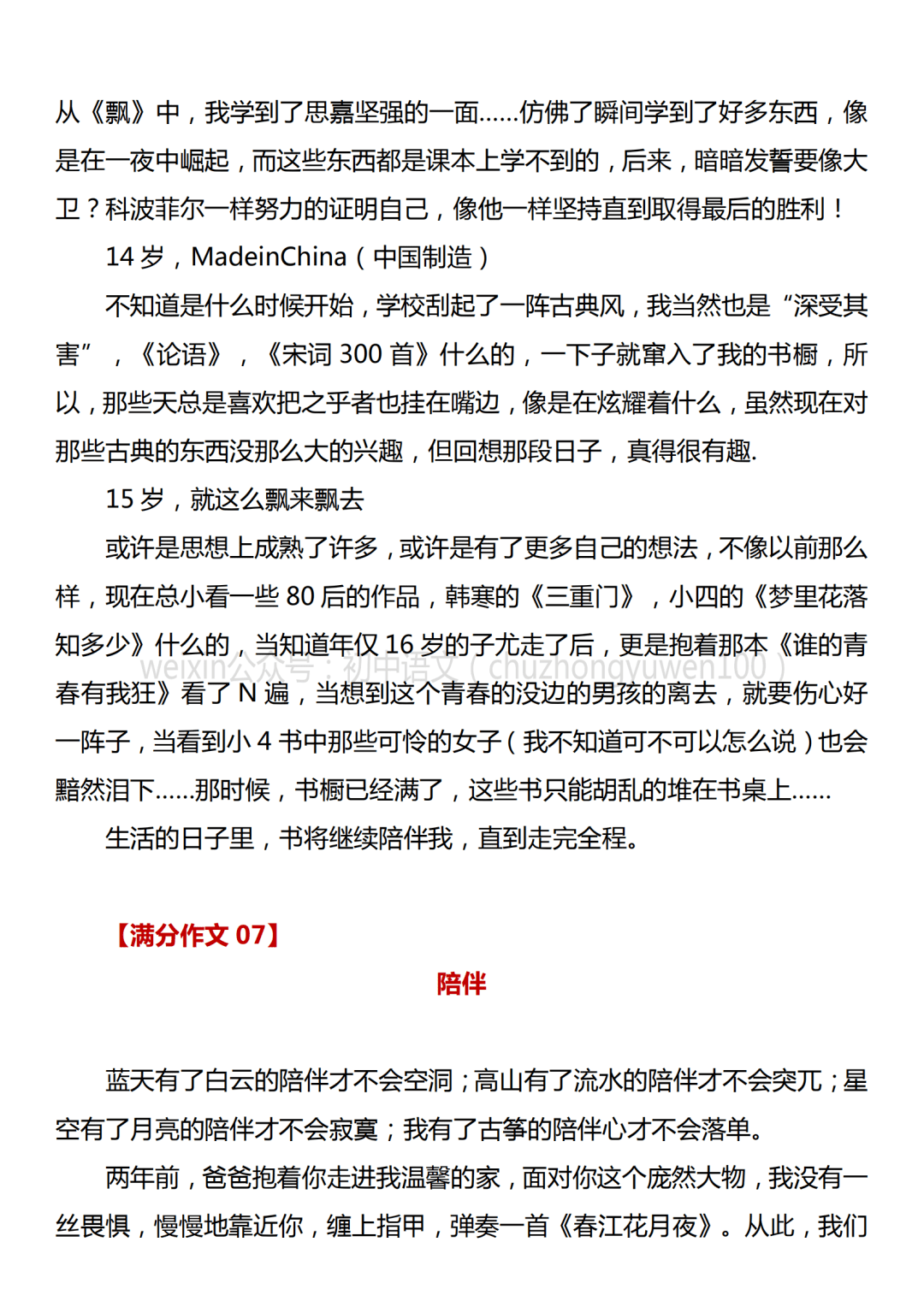 从《飘》中，我学到了思嘉坚强的一面……仿佛了瞬间学到了好多东西，像是在一夜中崛起，而这些东西都是课本上学不到的，后来，暗暗发誓要像大卫？科波菲尔一样努力的证明自己，像他一样坚持直到取得最后的胜利！

14岁，MadeinChina（中国制造）

不知道是什么时候开始，学校刮起了一阵古典风，我当然也是“深受其害”，《论语》，《宋词300首》什么的，一下子就窜入了我的书橱，所以，那些天总是喜欢把之乎者也挂在嘴边，像是在炫耀着什么，虽然现在对那些古典的东西没那么大的兴趣，但回想那段日子，真得很有趣.

15岁，就这么飘来飘去

或许是思想上成熟了许多，或许是有了更多自己的想法，不像以前那么样，现在总小看一些80后的作品，韩寒的《三重门》，小四的《梦里花落知多少》什么的，当知道年仅16岁的子尤走了后，更是抱着那本《谁的青春有我狂》看了N遍，当想到这个青春的没边的男孩的离去，就要伤心好一阵子，当看到小4书中那些可怜的女子（我不知道可不可以怎么说）也会黯然泪下……那时候，书橱已经满了，这些书只能胡乱的堆在书桌上……

生活的日子里，书将继续陪伴我，直到走完全程。

【满分作文07】

陪伴

蓝天有了白云的陪伴才不会空洞；高山有了流水的陪伴才不会突兀；星空有了月亮的陪伴才不会寂寞；我有了古筝的陪伴心才不会落单。

两年前，爸爸抱着你走进我温馨的家，面对你这个庞然大物，我没有一丝畏惧，慢慢地靠近你，缠上指甲，弹奏一首《春江花月夜》。从此，我们

weixin公众号：初中语文（chuzhongyuwen100）